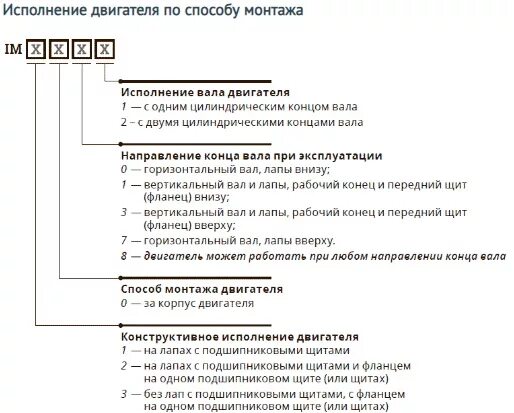 Исполнение двигателя по способу монтажа

IM X X X X

Исполнение вала двигателя
1 — с одним цилиндрическим концом вала
2 – с двумя цилиндрическими концами вала

Направление конца вала при эксплуатации
0 — горизонтальный вал, лапы внизу;
1 — вертикальный вал и лапы, рабочий конец и передний щит (фланец) внизу;
3 — вертикальный вал и лапы, рабочий конец и передний щит (фланец) вверху;
7 — горизонтальный вал, лапы вверху.
8 — двигатель может работать при любом направлении конца вала

Способ монтажа двигателя
0 — за корпус двигателя

Конструктивное исполнение двигателя
1 — на лапах с подшипниковыми щитами
2 — на лапах с подшипниковыми щитами и фланцем на одном подшипниковом щите (или щитах)
3 — без лап с подшипниковыми щитами, с фланцем на одном подшипниковом щите (или щитах)